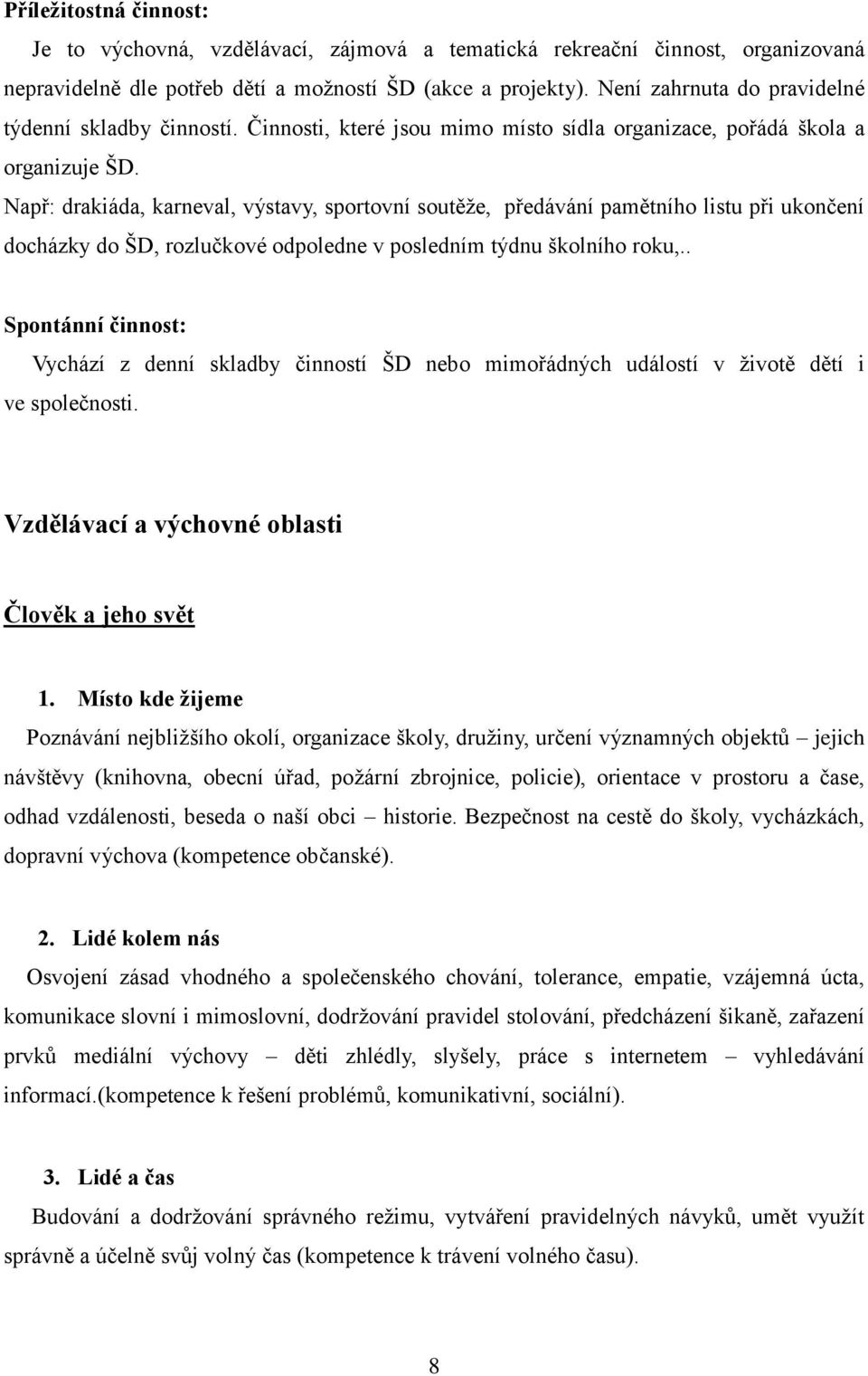 Příležitostná činnost:

Je to výchovná, vzdělávací, zájmová a tematická rekreační činnost, organizovaná nepravidelně dle potřeb dětí a možností ŠD (akce a projekty). Není zahrnuta do pravidelné týdenní skladby činností. Činnosti, které jsou mimo místo sídla organizace, pořádá škola a organizuje ŠD.

Např: drakiáda, karneval, výstavy, sportovní soutěže, předávání pamětního listu při ukončení docházky do ŠD, rozlučkové odpoledne v posledním týdnu školního roku,..

Spontánní činnost:

Vychází z denní skladby činností ŠD nebo mimořádných událostí v životě dětí i ve společnosti.

Vzdělávací a výchovné oblasti

Člověk a jeho svět

1. Místo kde žijeme

Poznávání nejbližšího okolí, organizace školy, družiny, určení významných objektů – jejich návštěvy (knihovna, obecní úřad, požární zbrojnice, policie), orientace v prostoru a čase, odhad vzdálenosti, beseda o naší obci – historie. Bezpečnost na cestě do školy, vycházkách, dopravní výchova (kompetence občanské).

2. Lidé kolem nás

Osvojení zásad vhodného a společenského chování, tolerance, empatie, vzájemná úcta, komunikace slovní i mimoslovní, dodržování pravidel stolování, předcházení šikaně, zařazení prvků mediální výchovy – děti zhlédly, slyšely, práce s internetem – vyhledávání informací.(kompetence k řešení problémů, komunikativní, sociální).

3. Lidé a čas

Budování a dodržování správného režimu, vytváření pravidelných návyků, umět využít správně a účelně svůj volný čas (kompetence k trávení volného času).

8